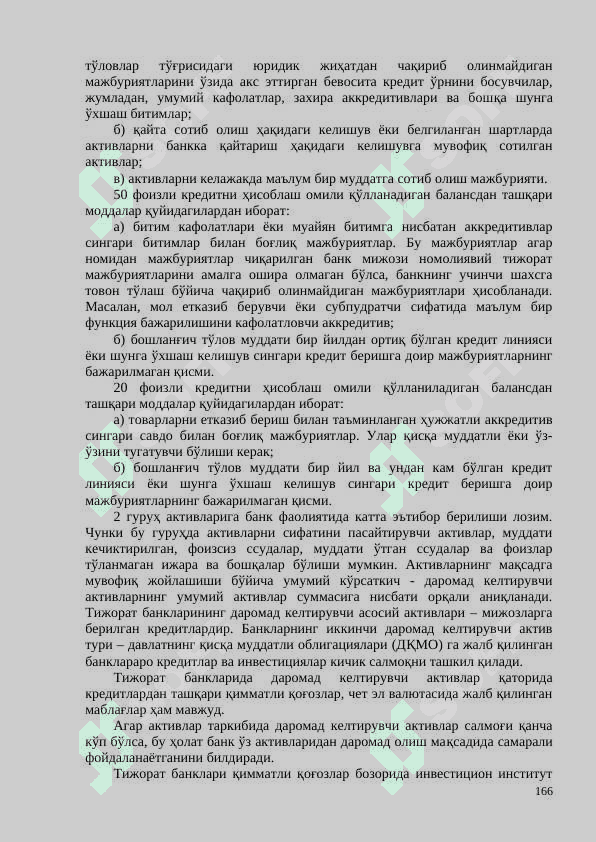 тўловлар тўғрисидаги юридик жиҳатдан чақириб олинмайдиган мажбуриятларини ўзида акс эттирган бевосита кредит ўрнини босувчилар, жумладан, умумий кафолатлар, захира аккредитивлари ва бошқа шунга ўхшаш битимлар;

б) қайта сотиб олиш ҳақидаги келишув ёки белгиланган шартларда активларни банкка қайтариш ҳақидаги келишувга мувофиқ сотилган активлар;

в) активларни келажакда маълум бир муддатга сотиб олиш мажбурияти.

50 фоизли кредитни ҳисоблаш омили қўлланадиган балансдан ташқари моддалар қуйидагилардан иборат:

а) битим кафолатлари ёки муайян битимга нисбатан аккредитивлар сингари битимлар билан боғлиқ мажбуриятлар. Бу мажбуриятлар агар номидан мажбуриятлар чиқарилган банк мижози номолиявий тижорат мажбуриятларини амалга ошира олмаган бўлса, банкнинг учинчи шахсга товон тўлаш бўйича чақириб олинмайдиган мажбуриятлари ҳисобланади. Масалан, мол етказиб берувчи ёки субпудратчи сифатида маълум бир функция бажарилишини кафолатловчи аккредитив;

б) бошланғич тўлов муддати бир йилдан ортиқ бўлган кредит линияси ёки шунга ўхшаш келишув сингари кредит беришга доир мажбуриятларнинг бажарилмаган қисми.

20 фоизли кредитни ҳисоблаш омили қўлланиладиган балансдан ташқари моддалар қуйидагилардан иборат:

а) товарларни етказиб бериш билан таъминланган ҳужжатли аккредитив сингари савдо билан боғлиқ мажбуриятлар. Улар қисқа муддатли ёки ўз-ўзини тугатувчи бўлиши керак;

б) бошланғич тўлов муддати бир йил ва ундан кам бўлган кредит линияси ёки шунга ўхшаш келишув сингари кредит беришга доир мажбуриятларнинг бажарилмаган қисми.

2 гуруҳ активларига банк фаолиятида катта эътибор берилиши лозим. Чунки бу гуруҳда активларни сифатини пасайтирувчи активлар, муддати кечиктирилган, фоизсиз ссудалар, муддати ўтган ссудалар ва фоизлар тўланмаган ижара ва бошқалар бўлиши мумкин. Активларнинг мақсадга мувофиқ жойлашиши бўйича умумий кўрсаткич - даромад келтирувчи активларнинг умумий активлар суммасига нисбати орқали аниқланади. Тижорат банкларининг даромад келтирувчи асосий активлари – мижозларга берилган кредитлардир. Банкларнинг иккинчи даромад келтирувчи актив тури – давлатнинг қисқа муддатли облигациялари (ДҚМО) га жалб қилинган банклараро кредитлар ва инвестициялар кичик салмоқни ташкил қилади.

Тижорат банкларида даромад келтирувчи активлар қаторида кредитлардан ташқари қимматли қоғозлар, чет эл валютасида жалб қилинган маблағлар ҳам мавжуд.

Агар активлар таркибида даромад келтирувчи активлар салмоғи қанча кўп бўлса, бу ҳолат банк ўз активларидан даромад олиш мақсадида самарали фойдаланаётганини билдиради.

Тижорат банклари қимматли қоғозлар бозорида инвестицион институт

166